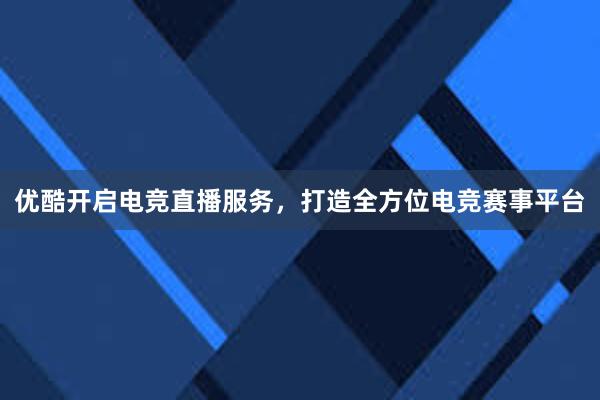 优酷开启电竞直播服务，打造全方位电竞赛事平台